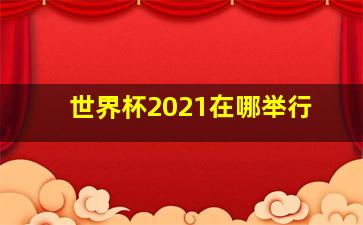 世界杯2021在哪举行